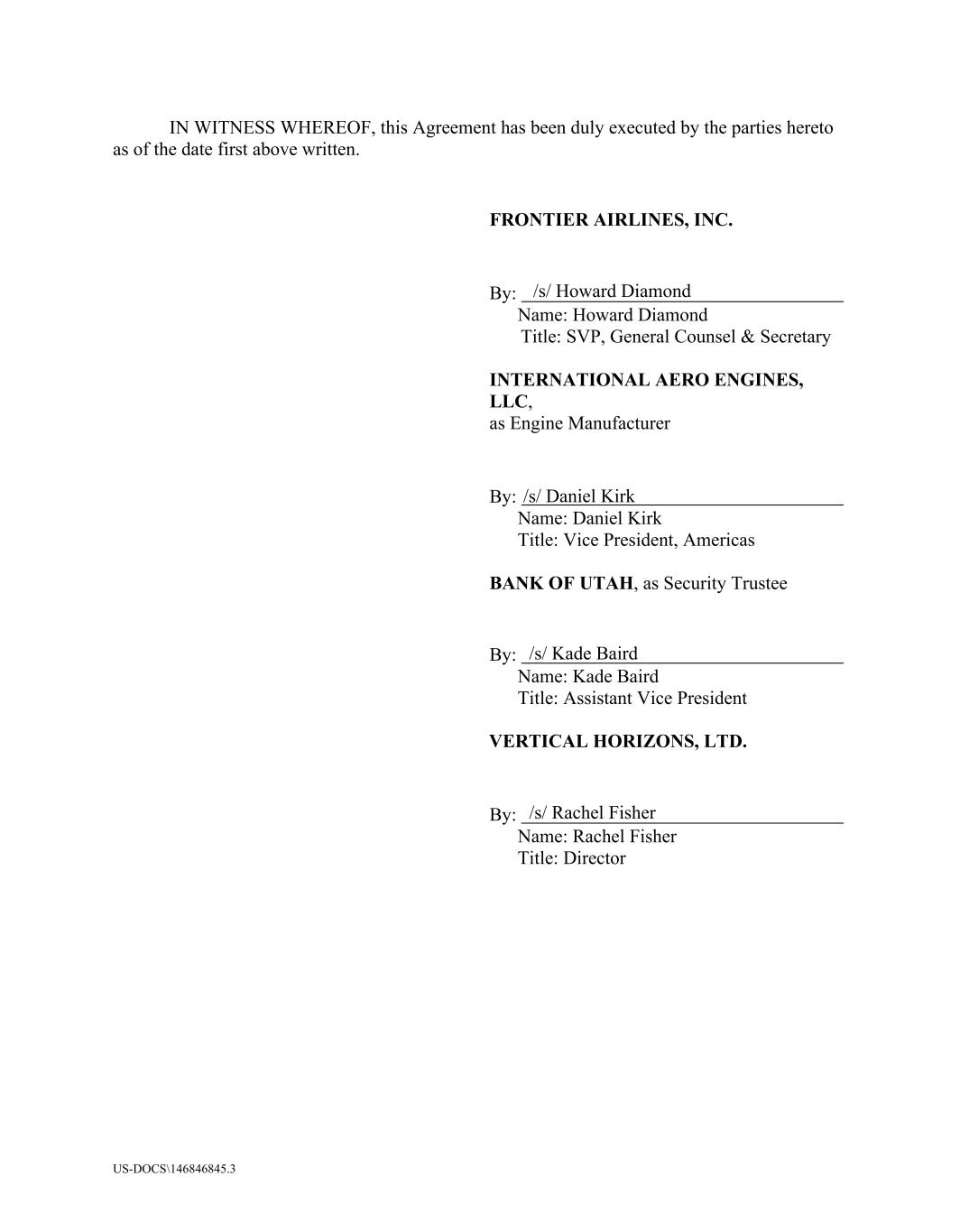 IN WITNESS WHEREOF, this Agreement has been duly executed by the parties hereto as of the date first above written.

FRONTIER AIRLINES, INC.

By: /s/ Howard Diamond
Name: Howard Diamond
Title: SVP, General Counsel & Secretary

INTERNATIONAL AERO ENGINES, LLC,
as Engine Manufacturer

By: /s/ Daniel Kirk
Name: Daniel Kirk
Title: Vice President, Americas

BANK OF UTAH, as Security Trustee

By: /s/ Kade Baird
Name: Kade Baird
Title: Assistant Vice President

VERTICAL HORIZONS, LTD.

By: /s/ Rachel Fisher
Name: Rachel Fisher
Title: Director

US-DOCS\146846845.3